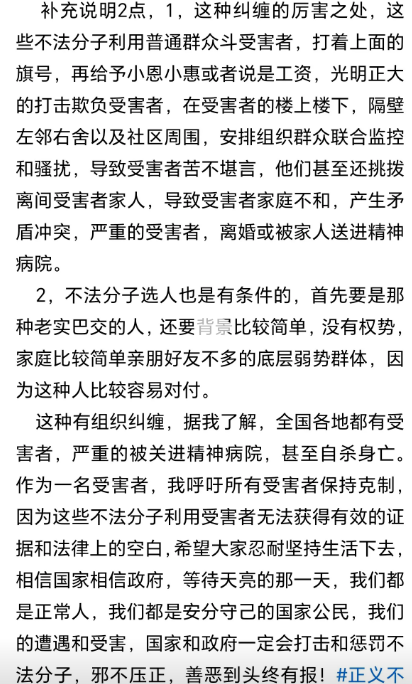 补充说明2点，1，这种纠缠的厉害之处，这些不法分子利用普通群众斗受害者，打着上面的旗号，再给予小恩小惠或者说是工资，光明正大的打击欺负受害者，在受害者的楼上楼下，隔壁左邻右舍以及社区周围，安排组织群众联合监控和骚扰，导致受害者苦不堪言，他们甚至还挑拨离间受害者家人，导致受害者家庭不和，产生矛盾冲突，严重的受害者，离婚或被家人送进精神病院。

2，不法分子选人也是有条件的，首先要是那种老实巴交的人，还要背景比较简单，没有权势，家庭比较简单亲朋好友不多的底层弱势群体，因为这种人比较容易对付。

这种有组织纠缠，据我了解，全国各地都有受害者，严重的被关进精神病院，甚至自杀身亡。作为一名受害者，我呼吁所有受害者保持克制，因为这些不法分子利用受害者无法获得有效的证据和法律上的空白，希望大家忍耐坚持生活下去，相信国家相信政府，等待天亮的那一天，我们都是正常人，我们都是安分守己的国家公民，我们的遭遇和受害，国家和政府一定会打击和惩罚不法分子，邪不压正，善恶到头终有报！#正义不